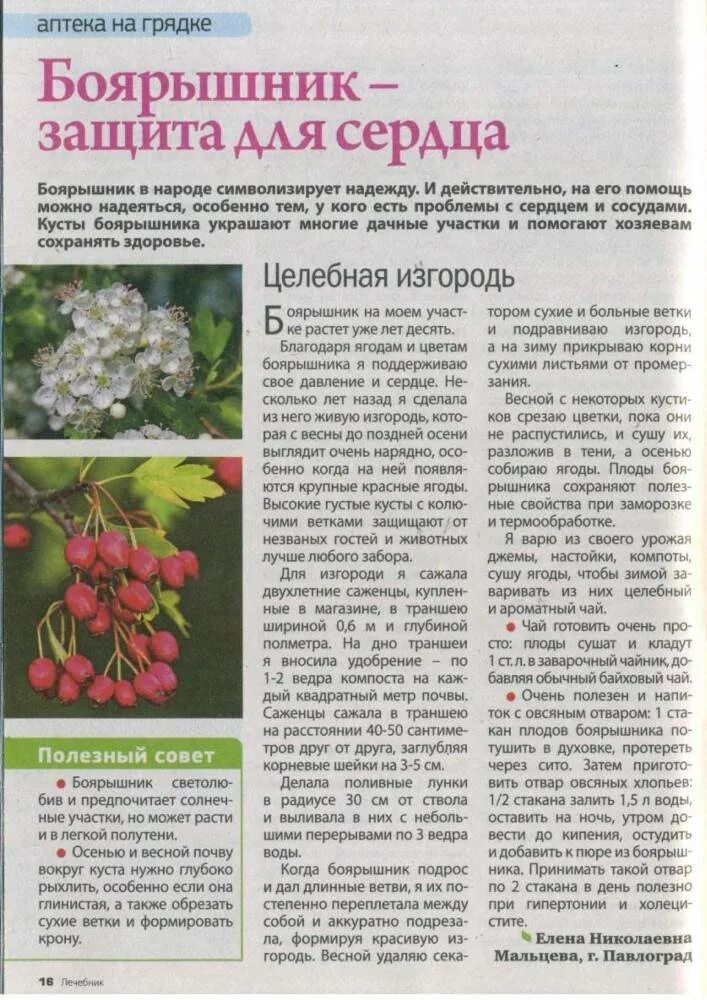 аптека на грядке

Боярышник – защита для сердца

Боярышник в народе символизирует надежду. И действительно, на его помощь можно надеяться, особенно тем, у кого есть проблемы с сердцем и сосудами. Кусты боярышника украшают многие дачные участки и помогают хозяевам сохранять здоровье.

Целебная изгородь

Боярышник на моем участке растет уже лет десять.

Благодаря ягодам и цветам боярышника я поддерживаю свое давление и сердце. Несколько лет назад я сделала из него живую изгородь, которая с весны до поздней осени выглядит очень нарядно, особенно когда на ней появляются крупные красные ягоды. Высокие густые кусты с колючими ветками защищают от незваных гостей и животных лучше любого забора.

Для изгороди я сажала двухлетние саженцы, купленные в магазине, в траншею шириной 0,6 м и глубиной полметра. На дно траншеи я вносила удобрение – по 1-2 ведра компоста на каждый квадратный метр почвы. Саженцы сажала в траншею на расстоянии 40-50 сантиметров друг от друга, заглубляя корневые шейки на 3-5 см.

Делала поливные лунки в радиусе 30 см от ствола и выливала в них с небольшими перерывами по 3 ведра воды.

Когда боярышник подрос и дал длинные ветви, я их постепенно переплетала между собой и аккуратно подрезала, формируя красивую изгородь. Весной удаляю секатором сухие и больные ветки и подравниваю изгородь, а на зиму прикрываю корни сухими листьями от промерзания.

Весной с некоторых кустиков срезаю цветки, пока они не распустились, и сушу их, разложив в тени, а осенью собираю ягоды. Плоды боярышника сохраняют полезные свойства при заморозке и термообработке.

Я варю из своего урожая джемы, настойки, компоты, сушу ягоды, чтобы зимой заваривать из них целебный и ароматный чай.

● Чай готовить очень просто: плоды сушат и кладут 1 ст. л. в заварочный чайник, добавляя обычный байховый чай.

● Очень полезен и напиток с овсяным отваром: 1 стакан плодов боярышника потушить в духовке, протереть через сито. Затем приготовить отвар овсяных хлопьев: 1/2 стакана залить 1,5 л воды, оставить на ночь, утром довести до кипения, остудить и добавить к пюре из боярышника. Принимать такой отвар по 2 стакана в день полезно при гипертонии и холецистите.

Елена Николаевна Мальцева, г. Павлоград

Полезный совет

● Боярышник светолюбив и предпочитает солнечные участки, но может расти и в легкой полутени.

● Осенью и весной почву вокруг куста нужно глубоко рыхлить, особенно если она глинистая, а также обрезать сухие ветки и формировать крону.

16 Лечебник